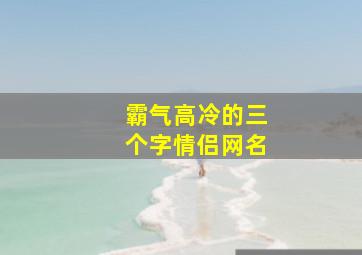 霸气高冷的三个字情侣网名